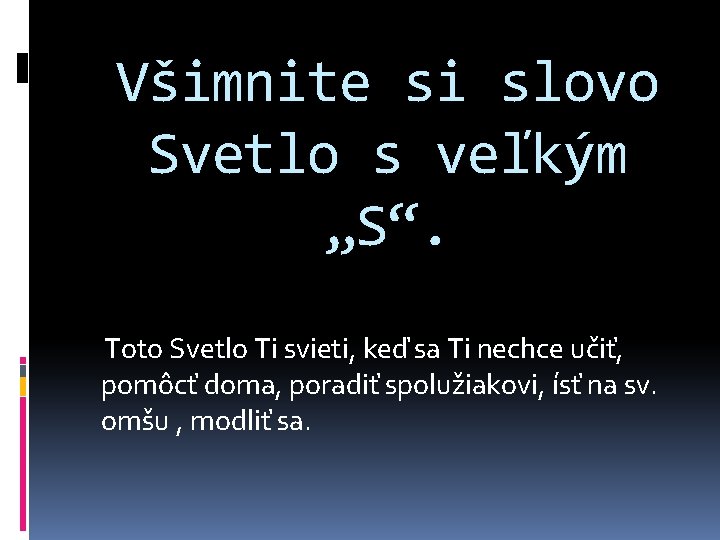 Všimnite si slovo Svetlo s veľkým „S“.

Toto Svetlo Ti svieti, keď sa Ti nechce učiť, pomôcť doma, poradiť spolužiakovi, ísť na sv. omšu , modliť sa.